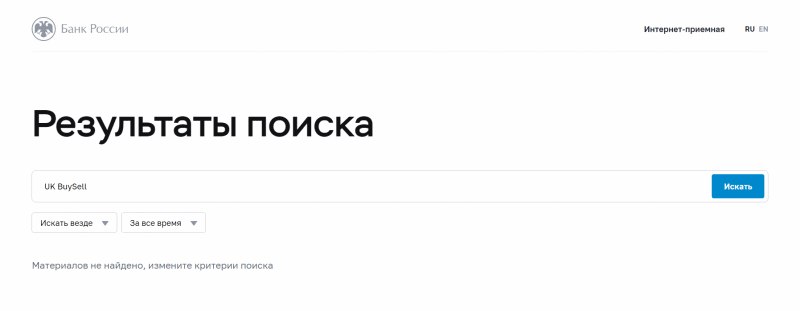 Банк России

Интернет-приемная RU EN

Результаты поиска

UK BuySell

Искать

Искать везде

За все время

Материалов не найдено, измените критерии поиска